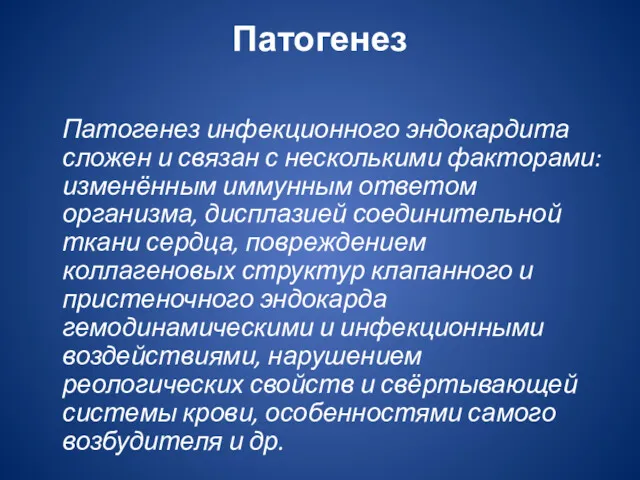 Патогенез

Патогенез инфекционного эндокардита сложен и связан с несколькими факторами: изменённым иммунным ответом организма, дисплазией соединительной ткани сердца, повреждением коллагеновых структур клапанного и пристеночного эндокарда гемодинамическими и инфекционными воздействиями, нарушением реологических свойств и свёртывающей системы крови, особенностями самого возбудителя и др.